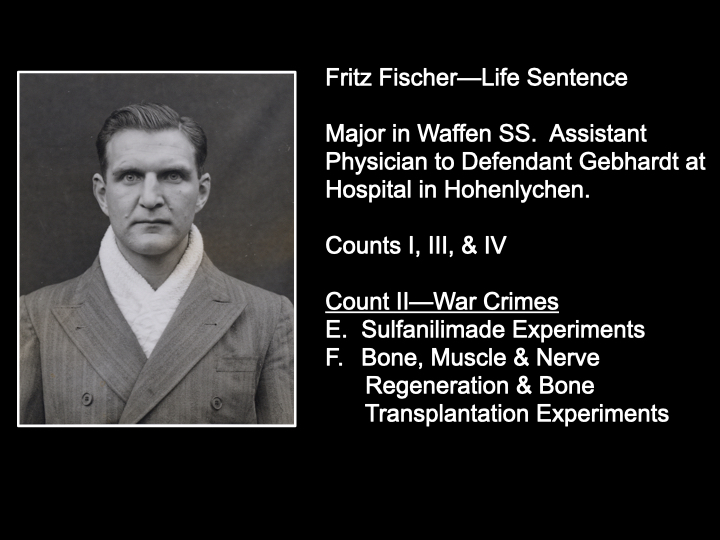 Fritz Fischer—Life Sentence

Major in Waffen SS. Assistant Physician to Defendant Gebhardt at Hospital in Hohenlychen.

Counts I, III, & IV

Count II—War Crimes
E. Sulfanilimade Experiments
F. Bone, Muscle & Nerve Regeneration & Bone Transplantation Experiments